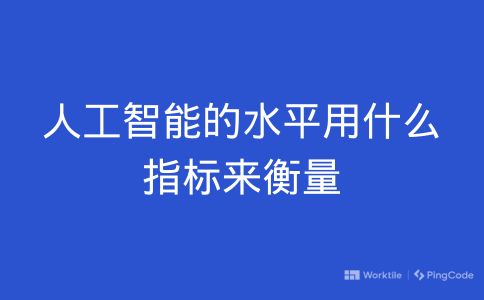 人工智能的水平用什么指标来衡量

Worktile | PingCode